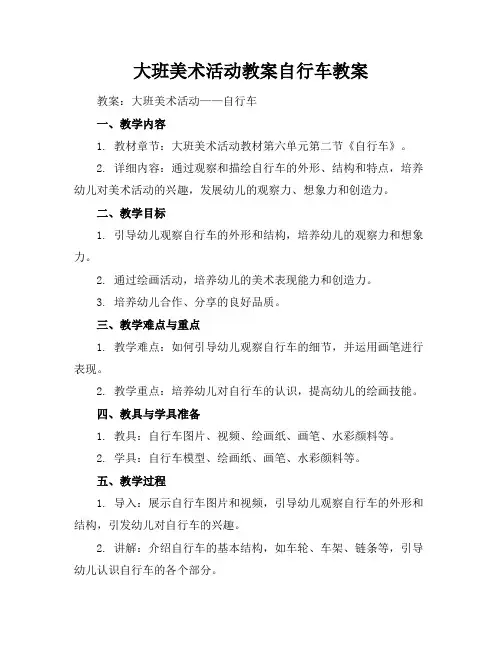 大班美术活动教案自行车教案

教案：大班美术活动——自行车

一、教学内容

1. 教材章节：大班美术活动教材第六单元第二节《自行车》。

2. 详细内容：通过观察和描绘自行车的外形、结构和特点，培养幼儿对美术活动的兴趣，发展幼儿的观察力、想象力和创造力。

二、教学目标

1. 引导幼儿观察自行车的外形和结构，培养幼儿的观察力和想象力。

2. 通过绘画活动，培养幼儿的美术表现能力和创造力。

3. 培养幼儿合作、分享的良好品质。

三、教学难点与重点

1. 教学难点：如何引导幼儿观察自行车的细节，并运用画笔进行表现。

2. 教学重点：培养幼儿对自行车的认识，提高幼儿的绘画技能。

四、教具与学具准备

1. 教具：自行车图片、视频、绘画纸、画笔、水彩颜料等。

2. 学具：自行车模型、绘画纸、画笔、水彩颜料等。

五、教学过程

1. 导入：展示自行车图片和视频，引导幼儿观察自行车的外形和结构，引发幼儿对自行车的兴趣。

2. 讲解：介绍自行车的基本结构，如车轮、车架、链条等，引导幼儿认识自行车的各个部分。